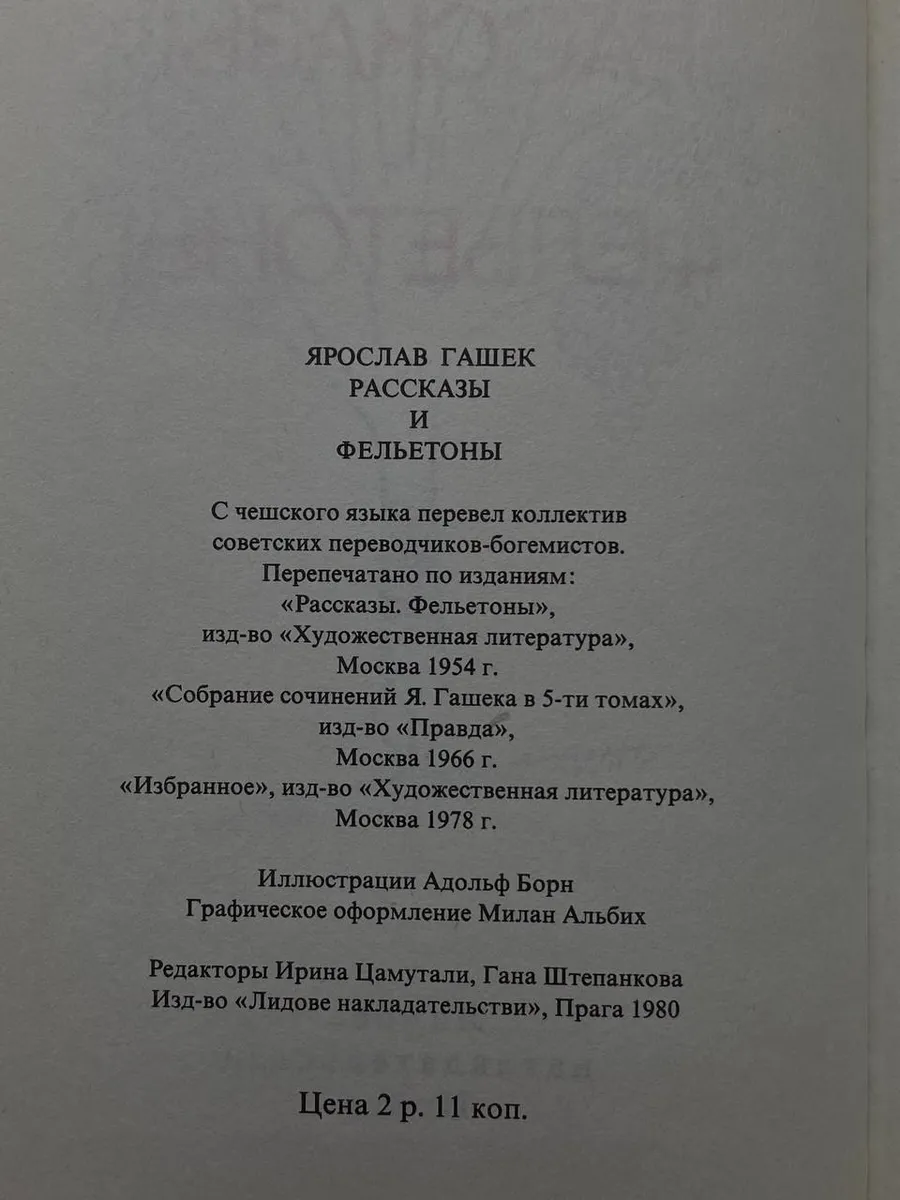 ЯРОСЛАВ ГАШЕК
РАССКАЗЫ
И
ФЕЛЬЕТОНЫ

С чешского языка перевел коллектив советских переводчиков-богемистов.
Перепечатано по изданиям:
«Рассказы. Фельетоны»,
изд-во «Художественная литература»,
Москва 1954 г.
«Собрание сочинений Я. Гашека в 5-ти томах»,
изд-во «Правда»,
Москва 1966 г.
«Избранное», изд-во «Художественная литература»,
Москва 1978 г.

Иллюстрации Адольф Борн
Графическое оформление Милан Альбих

Редакторы Ирина Цамутали, Гана Штепанкова
Изд-во «Лидове накладательстви», Прага 1980

Цена 2 р. 11 коп.